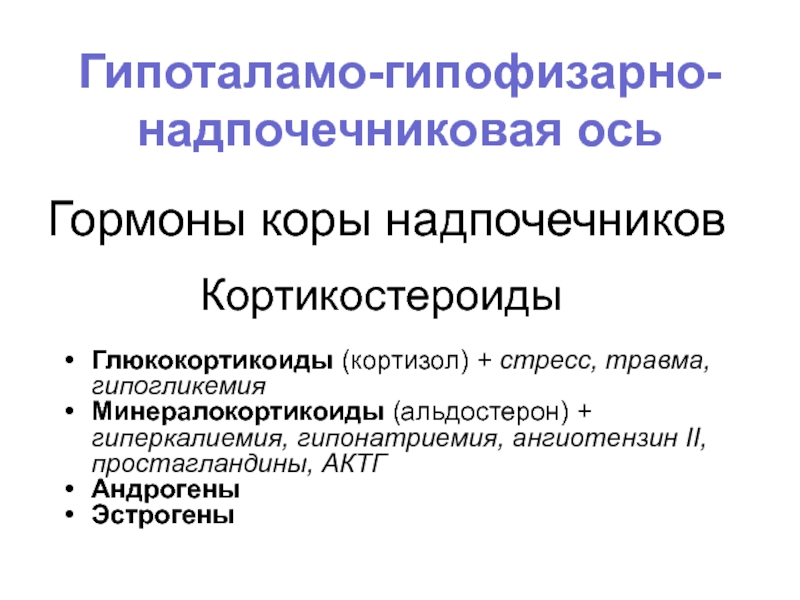 Гипоталамо-гипофизарно-надпочечниковая ось

Гормоны коры надпочечников

Кортикостероиды

• Глюкокортикоиды (кортизол) + стресс, травма, гипогликемия
• Минералокортикоиды (альдостерон) + гиперкалиемия, гипонатриемия, ангиотензин II, простагландины, АКТГ
• Андрогены
• Эстрогены